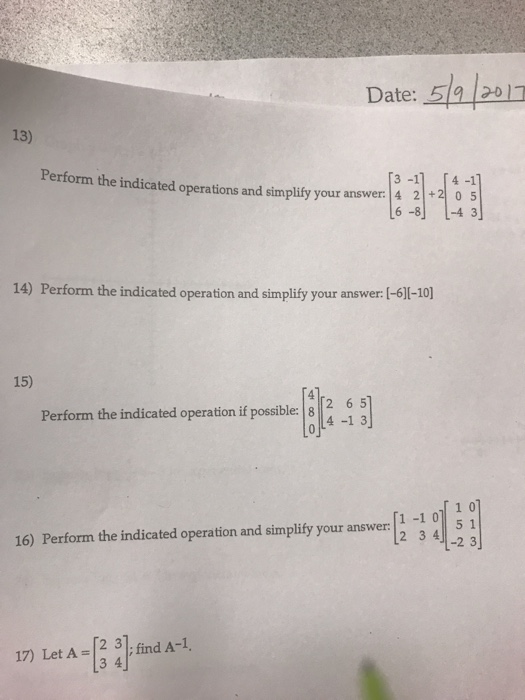 Date: 5/9/2017

13)

Perform the indicated operations and simplify your answer: $\begin{bmatrix} 3 & -1 \\ 4 & 2 \\ 6 & -8 \end{bmatrix} + 2\begin{bmatrix} 4 & -1 \\ 0 & 5 \\ -4 & 3 \end{bmatrix}$

14) Perform the indicated operation and simplify your answer: $[-6][-10]$

15)

Perform the indicated operation if possible: $\begin{bmatrix} 4 \\ 8 \\ 0 \end{bmatrix}\begin{bmatrix} 2 & 6 & 5 \\ 4 & -1 & 3 \end{bmatrix}$

16) Perform the indicated operation and simplify your answer: $\begin{bmatrix} 1 & -1 & 0 \\ 2 & 3 & 4 \end{bmatrix}\begin{bmatrix} 1 & 0 \\ 5 & 1 \\ -2 & 3 \end{bmatrix}$

17) Let $A = \begin{bmatrix} 2 & 3 \\ 3 & 4 \end{bmatrix}$; find $A^{-1}$.